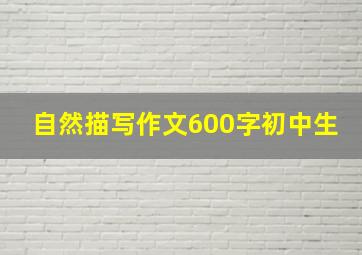 自然描写作文600字初中生